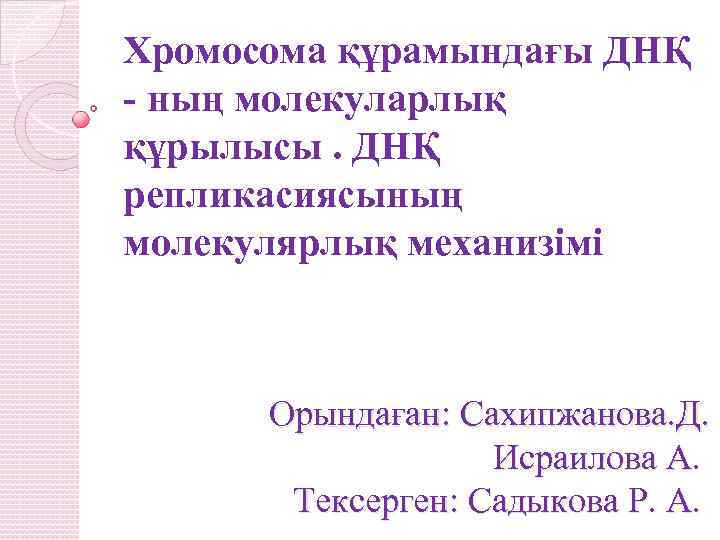 Хромосома құрамындағы ДНҚ - ның молекуларлық құрылысы . ДНҚ репликасиясының молекулярлық механизімі

Орындаған: Сахипжанова.Д.
Исраилова А.
Тексерген: Садыкова Р. А.